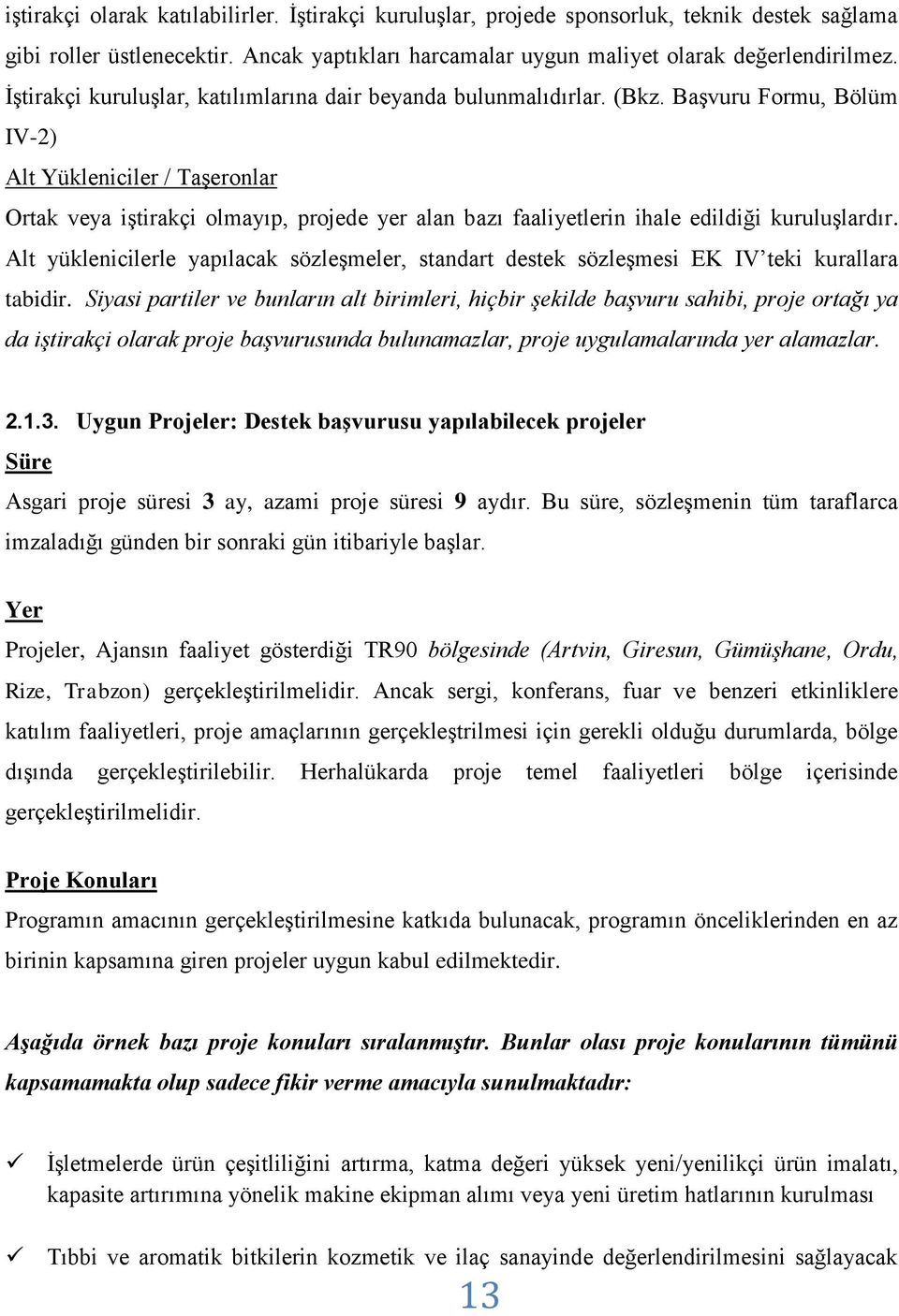 iştirakçi olarak katılabilirler. İştirakçi kuruluşlar, projede sponsorluk, teknik destek sağlama gibi roller üstlenecektir. Ancak yaptıkları harcamalar uygun maliyet olarak değerlendirilmez. İştirakçi kuruluşlar, katılımlarına dair beyanda bulunmalıdırlar. (Bkz. Başvuru Formu, Bölüm IV-2)

Alt Yükleniciler / Taşeronlar

Ortak veya iştirakçi olmayıp, projede yer alan bazı faaliyetlerin ihale edildiği kuruluşlardır. Alt yüklenicilerle yapılacak sözleşmeler, standart destek sözleşmesi EK IV'teki kurallara tabidir. Siyasi partiler ve bunların alt birimleri, hiçbir şekilde başvuru sahibi, proje ortağı ya da iştirakçi olarak proje başvurusunda bulunamazlar, proje uygulamalarında yer alamazlar.

2.1.3. Uygun Projeler: Destek başvurusu yapılabilecek projeler

Süre

Asgari proje süresi 3 ay, azami proje süresi 9 aydır. Bu süre, sözleşmenin tüm taraflarca imzaladığı günden bir sonraki gün itibariyle başlar.

Yer

Projeler, Ajansın faaliyet gösterdiği TR90 bölgesinde (Artvin, Giresun, Gümüşhane, Ordu, Rize, Trabzon) gerçekleştirilmelidir. Ancak sergi, konferans, fuar ve benzeri etkinliklere katılım faaliyetleri, proje amaçlarının gerçekleştrilmesi için gerekli olduğu durumlarda, bölge dışında gerçekleştirilebilir. Herhalükarda proje temel faaliyetleri bölge içerisinde gerçekleştirilmelidir.

Proje Konuları

Programın amacının gerçekleştirilmesine katkıda bulunacak, programın önceliklerinden en az birinin kapsamına giren projeler uygun kabul edilmektedir.

Aşağıda örnek bazı proje konuları sıralanmıştır. Bunlar olası proje konularının tümünü kapsamamakta olup sadece fikir verme amacıyla sunulmaktadır:

✓ İşletmelerde ürün çeşitliliğini artırma, katma değeri yüksek yeni/yenilikçi ürün imalatı, kapasite artırımına yönelik makine ekipman alımı veya yeni üretim hatlarının kurulması

✓ Tıbbi ve aromatik bitkilerin kozmetik ve ilaç sanayinde değerlendirilmesini sağlayacak

13